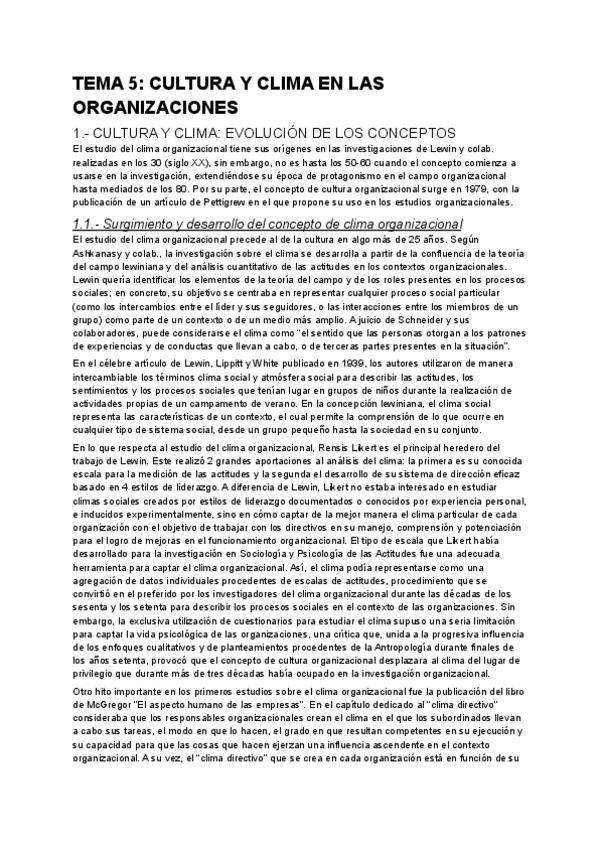 TEMA 5: CULTURA Y CLIMA EN LAS ORGANIZACIONES

1.- CULTURA Y CLIMA: EVOLUCIÓN DE LOS CONCEPTOS

El estudio del clima organizacional tiene sus orígenes en las investigaciones de Lewin y colab. realizadas en los 30 (siglo XX), sin embargo, no es hasta los 50-60 cuando el concepto comienza a usarse en la investigación, extendiéndose su época de protagonismo en el campo organizacional hasta mediados de los 80. Por su parte, el concepto de cultura organizacional surge en 1979, con la publicación de un artículo de Pettigrew en el que propone su uso en los estudios organizacionales.

1.1.- Surgimiento y desarrollo del concepto de clima organizacional

El estudio del clima organizacional precede al de la cultura en algo más de 25 años. Según Ashkanasy y colab., la investigación sobre el clima se desarrolla a partir de la confluencia de la teoría del campo lewiniana y del análisis cuantitativo de las actitudes en los contextos organizacionales. Lewin quería identificar los elementos de la teoría del campo y de los roles presentes en los procesos sociales; en concreto, su objetivo se centraba en representar cualquier proceso social particular (como los intercambios entre el líder y sus seguidores, o las interacciones entre los miembros de un grupo) como parte de un contexto o de un medio más amplio. A juicio de Schneider y sus colaboradores, puede considerarse el clima como "el sentido que las personas otorgan a los patrones de experiencias y de conductas que llevan a cabo, o de terceras partes presentes en la situación".

En el célebre artículo de Lewin, Lippitt y White publicado en 1939, los autores utilizaron de manera intercambiable los términos clima social y atmósfera social para describir las actitudes, los sentimientos y los procesos sociales que tenían lugar en grupos de niños durante la realización de actividades propias de un campamento de verano. En la concepción lewiniana, el clima social representa las características de un contexto, el cual permite la comprensión de lo que ocurre en cualquier tipo de sistema social, desde un grupo pequeño hasta la sociedad en su conjunto.

En lo que respecta al estudio del clima organizacional, Rensis Likert es el principal heredero del trabajo de Lewin. Este realizó 2 grandes aportaciones al análisis del clima: la primera es su conocida escala para la medición de las actitudes y la segunda el desarrollo de su sistema de dirección eficaz basado en 4 estilos de liderazgo. A diferencia de Lewin, Likert no estaba interesado en estudiar climas sociales creados por estilos de liderazgo documentados o conocidos por experiencia personal, e inducidos experimentalmente, sino en cómo captar de la mejor manera el clima particular de cada organización con el objetivo de trabajar con los directivos en su manejo, comprensión y potenciación para el logro de mejoras en el funcionamiento organizacional. El tipo de escala que Likert había desarrollado para la investigación en Sociología y Psicología de las Actitudes fue una adecuada herramienta para captar el clima organizacional. Así, el clima podía representarse como una agregación de datos individuales procedentes de escalas de actitudes, procedimiento que se convirtió en el preferido por los investigadores del clima organizacional durante las décadas de los sesenta y los setenta para describir los procesos sociales en el contexto de las organizaciones. Sin embargo, la exclusiva utilización de cuestionarios para estudiar el clima supuso una seria limitación para captar la vida psicológica de las organizaciones, una crítica que, unida a la progresiva influencia de los enfoques cualitativos y de planteamientos procedentes de la Antropología durante finales de los años setenta, provocó que el concepto de cultura organizacional desplazara al clima del lugar de privilegio que durante más de tres décadas había ocupado en la investigación organizacional.

Otro hito importante en los primeros estudios sobre el clima organizacional fue la publicación del libro de McGregor "El aspecto humano de las empresas". En el capítulo dedicado al "clima directivo" consideraba que los responsables organizacionales crean el clima en el que los subordinados llevan a cabo sus tareas, el modo en que lo hacen, el grado en que resultan competentes en su ejecución y su capacidad para que las cosas que hacen ejerzan una influencia ascendente en el contexto organizacional. A su vez, el "clima directivo" que se crea en cada organización está en función de su